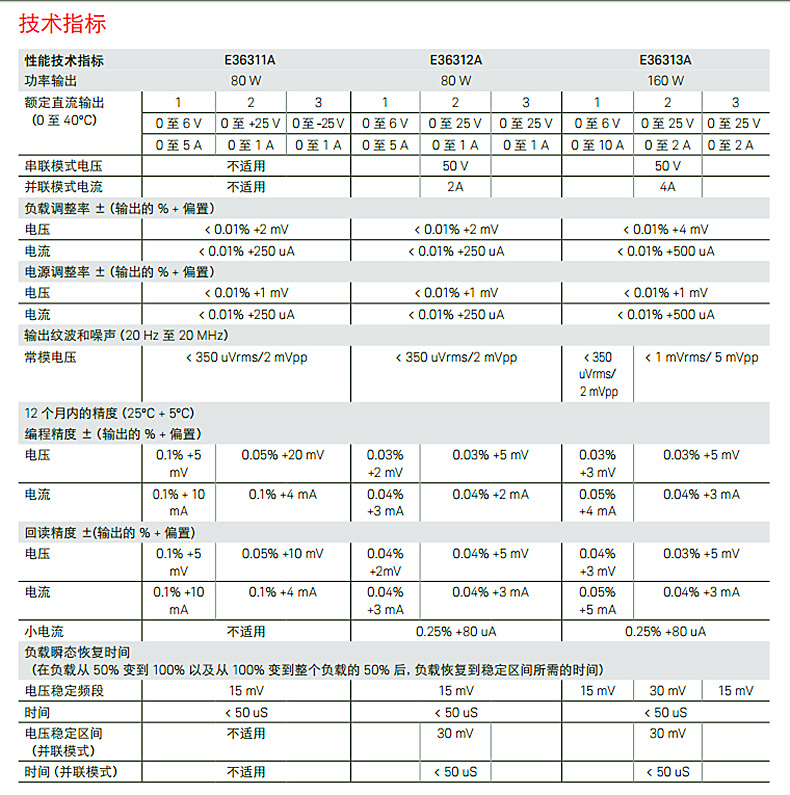 技术指标

| 性能技术指标 | E36311A | | | E36312A | | | E36313A | | |
|---|---|---|---|---|---|---|---|---|---|
| 功率输出 | 80 W | | | 80 W | | | 160 W | | |
| 额定直流输出 (0 至 40°C) | 1 | 2 | 3 | 1 | 2 | 3 | 1 | 2 | 3 |
| | 0 至 6 V | 0 至 +25 V | 0 至 -25 V | 0 至 6 V | 0 至 25 V | 0 至 25 V | 0 至 6 V | 0 至 25 V | 0 至 25 V |
| | 0 至 5 A | 0 至 1 A | 0 至 1 A | 0 至 5 A | 0 至 1 A | 0 至 1 A | 0 至 10 A | 0 至 2 A | 0 至 2 A |
| 串联模式电压 | 不适用 | | | | 50 V | | | 50 V | |
| 并联模式电流 | 不适用 | | | | 2A | | | 4A | |
| 负载调整率 ±（输出的 % + 偏置） | | | | | | | | | |
| 电压 | < 0.01% +2 mV | | | < 0.01% +2 mV | | | < 0.01% +4 mV | | |
| 电流 | < 0.01% +250 uA | | | < 0.01% +250 uA | | | < 0.01% +500 uA | | |
| 电源调整率 ±（输出的 % + 偏置） | | | | | | | | | |
| 电压 | < 0.01% +1 mV | | | < 0.01% +1 mV | | | < 0.01% +1 mV | | |
| 电流 | < 0.01% +250 uA | | | < 0.01% +250 uA | | | < 0.01% +500 uA | | |
| 输出纹波和噪声 (20 Hz 至 20 MHz) | | | | | | | | | |
| 常模电压 | < 350 uVrms/2 mVpp | | | < 350 uVrms/2 mVpp | | | < 350 uVrms/ 2 mVpp | < 1 mVrms/ 5 mVpp | |
| 12 个月内的精度 (25°C + 5°C) | | | | | | | | | |
| 编程精度 ±（输出的 % + 偏置） | | | | | | | | | |
| 电压 | 0.1% +5 mV | 0.05% +20 mV | | 0.03% +2 mV | 0.03% +5 mV | | 0.03% +3 mV | 0.03% +5 mV | |
| 电流 | 0.1% + 10 mA | 0.1% +4 mA | | 0.04% +3 mA | 0.04% +2 mA | | 0.05% +4 mA | 0.04% +3 mA | |
| 回读精度 ±(输出的 % + 偏置) | | | | | | | | | |
| 电压 | 0.1% +5 mV | 0.05% +10 mV | | 0.04% +2mV | 0.04% +5 mV | | 0.04% +3 mV | 0.03% +5 mV | |
| 电流 | 0.1% +10 mA | 0.1% +4 mA | | 0.04% +3 mA | 0.04% +3 mA | | 0.05% +5 mA | 0.04% +3 mA | |
| 小电流 | 不适用 | | | 0.25% +80 uA | | | 0.25% +80 uA | | |
| 负载瞬态恢复时间 （在负载从 50% 变到 100% 以及从 100% 变到整个负载的 50% 后，负载恢复到稳定区间所需的时间） | | | | | | | | | |
| 电压稳定频段 | 15 mV | | | 15 mV | | | 15 mV | 30 mV | 15 mV |
| 时间 | < 50 uS | | | < 50 uS | | | < 50 uS | | |
| 电压稳定区间 （并联模式） | 不适用 | | | | 30 mV | | | 30 mV | |
| 时间（并联模式） | 不适用 | | | | < 50 uS | | | < 50 uS | |